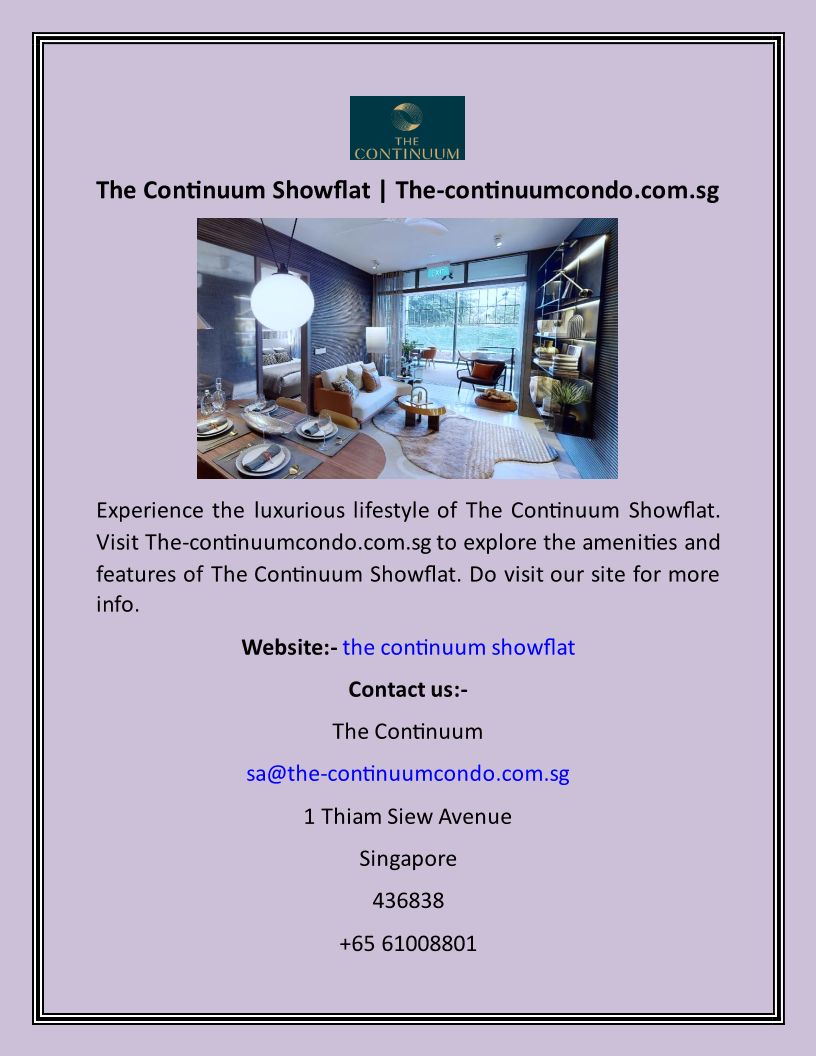 THE CONTINUUM

The Continuum Showflat | The-continuumcondo.com.sg

Experience the luxurious lifestyle of The Continuum Showflat. Visit The-continuumcondo.com.sg to explore the amenities and features of The Continuum Showflat. Do visit our site for more info.

Website:- the continuum showflat

Contact us:-

The Continuum

sa@the-continuumcondo.com.sg

1 Thiam Siew Avenue

Singapore

436838

+65 61008801